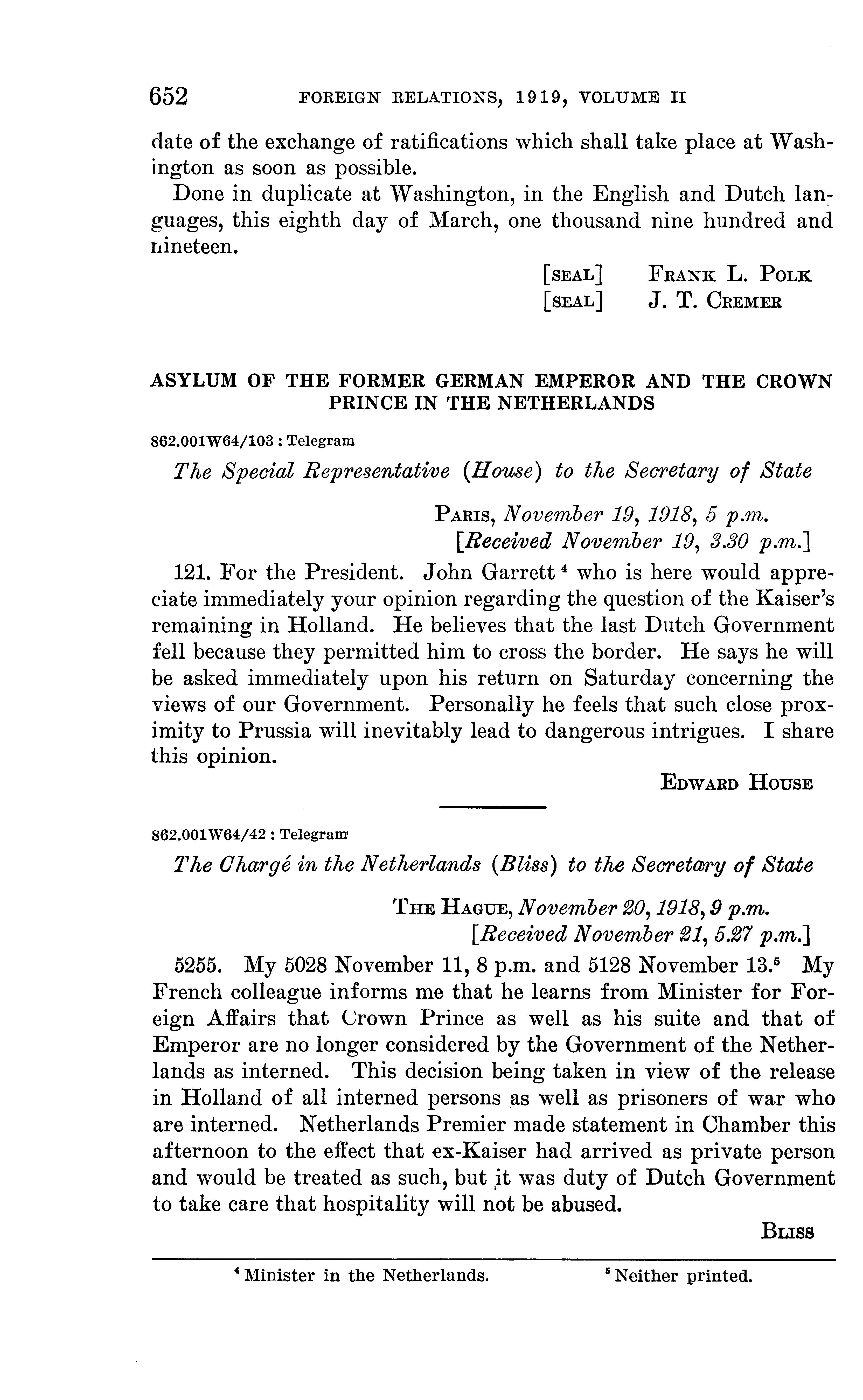 652 FOREIGN RELATIONS, 1919, VOLUME II

date of the exchange of ratifications which shall take place at Washington as soon as possible.

Done in duplicate at Washington, in the English and Dutch languages, this eighth day of March, one thousand nine hundred and nineteen.

[SEAL] FRANK L. POLK
[SEAL] J. T. CREMER

ASYLUM OF THE FORMER GERMAN EMPEROR AND THE CROWN PRINCE IN THE NETHERLANDS

862.001W64/103 : Telegram

The Special Representative (House) to the Secretary of State

PARIS, November 19, 1918, 5 p.m.
[Received November 19, 3.30 p.m.]

121. For the President. John Garrett $^4$ who is here would appreciate immediately your opinion regarding the question of the Kaiser's remaining in Holland. He believes that the last Dutch Government fell because they permitted him to cross the border. He says he will be asked immediately upon his return on Saturday concerning the views of our Government. Personally he feels that such close proximity to Prussia will inevitably lead to dangerous intrigues. I share this opinion.

EDWARD HOUSE

862.001W64/42 : Telegram

The Chargé in the Netherlands (Bliss) to the Secretary of State

THE HAGUE, November 20, 1918, 9 p.m.
[Received November 21, 5.27 p.m.]

5255. My 5028 November 11, 8 p.m. and 5128 November 13.$^5$ My French colleague informs me that he learns from Minister for Foreign Affairs that Crown Prince as well as his suite and that of Emperor are no longer considered by the Government of the Netherlands as interned. This decision being taken in view of the release in Holland of all interned persons as well as prisoners of war who are interned. Netherlands Premier made statement in Chamber this afternoon to the effect that ex-Kaiser had arrived as private person and would be treated as such, but it was duty of Dutch Government to take care that hospitality will not be abused.

BLISS

$^4$ Minister in the Netherlands. $^5$ Neither printed.